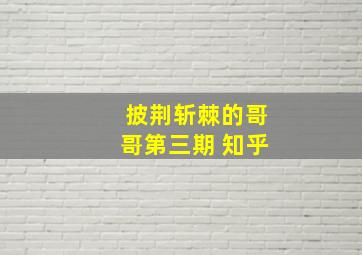 披荆斩棘的哥哥第三期 知乎